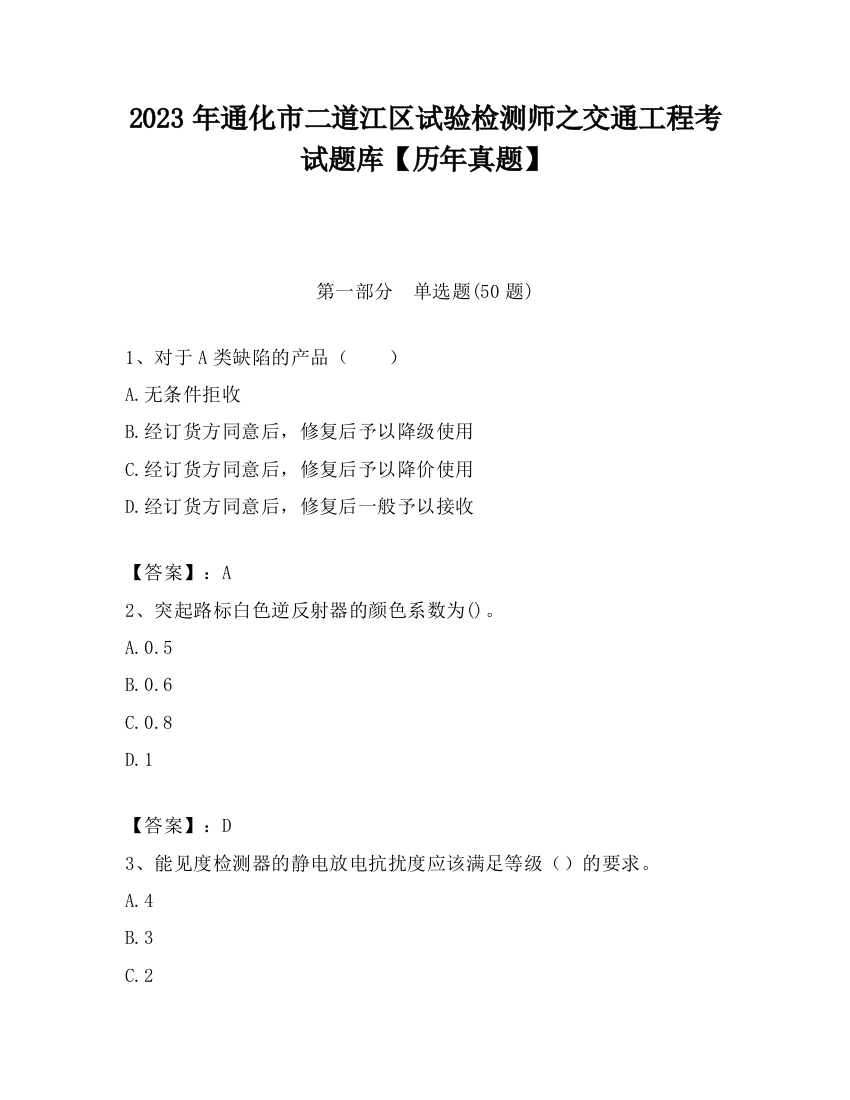 2023 年通化市二道江区试验检测师之交通工程考试题库【历年真题】

第一部分　单选题(50 题)

1、对于 A 类缺陷的产品（　　）

A.无条件拒收

B.经订货方同意后，修复后予以降级使用

C.经订货方同意后，修复后予以降价使用

D.经订货方同意后，修复后一般予以接收

【答案】：A

2、突起路标白色逆反射器的颜色系数为()。

A.0.5

B.0.6

C.0.8

D.1

【答案】：D

3、能见度检测器的静电放电抗扰度应该满足等级（）的要求。

A.4

B.3

C.2